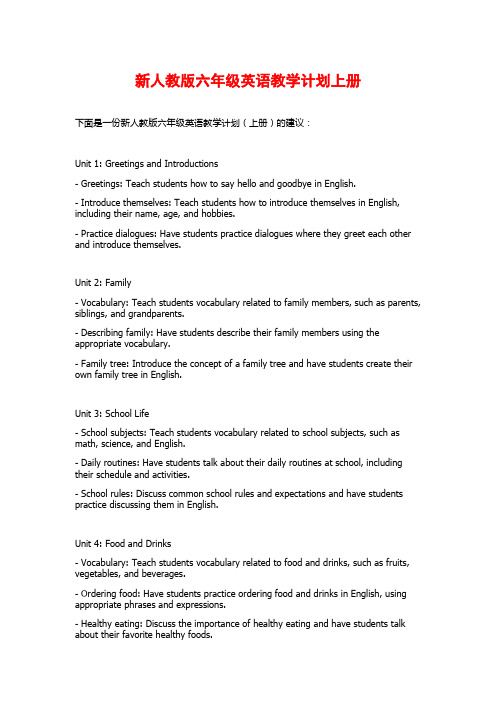 新人教版六年级英语教学计划上册

下面是一份新人教版六年级英语教学计划（上册）的建议：

Unit 1: Greetings and Introductions

- Greetings: Teach students how to say hello and goodbye in English.

- Introduce themselves: Teach students how to introduce themselves in English, including their name, age, and hobbies.

- Practice dialogues: Have students practice dialogues where they greet each other and introduce themselves.

Unit 2: Family

- Vocabulary: Teach students vocabulary related to family members, such as parents, siblings, and grandparents.

- Describing family: Have students describe their family members using the appropriate vocabulary.

- Family tree: Introduce the concept of a family tree and have students create their own family tree in English.

Unit 3: School Life

- School subjects: Teach students vocabulary related to school subjects, such as math, science, and English.

- Daily routines: Have students talk about their daily routines at school, including their schedule and activities.

- School rules: Discuss common school rules and expectations and have students practice discussing them in English.

Unit 4: Food and Drinks

- Vocabulary: Teach students vocabulary related to food and drinks, such as fruits, vegetables, and beverages.

- Ordering food: Have students practice ordering food and drinks in English, using appropriate phrases and expressions.

- Healthy eating: Discuss the importance of healthy eating and have students talk about their favorite healthy foods.